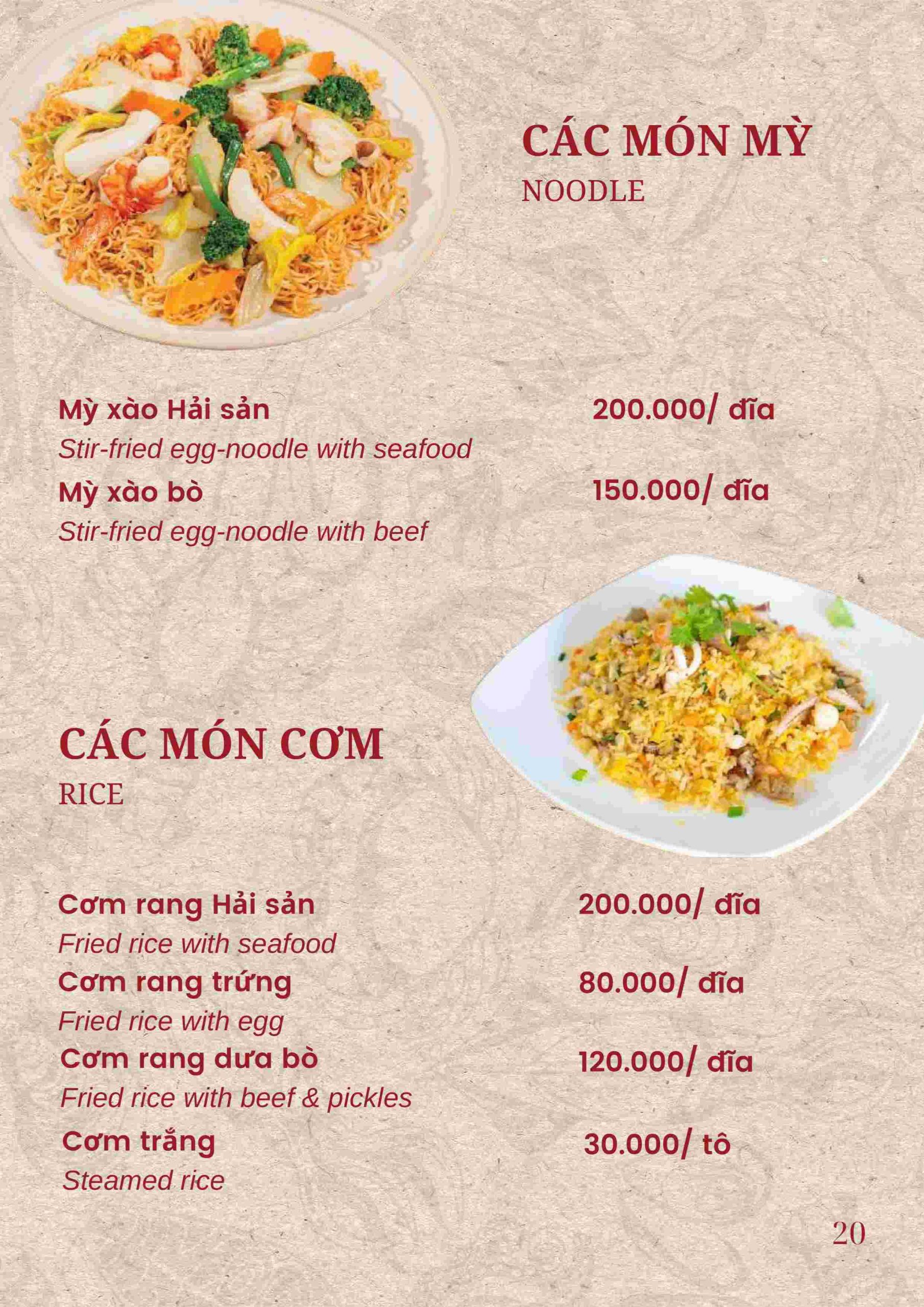 CÁC MÓN MỲ
NOODLE

Mỳ xào Hải sản 200.000/ đĩa
Stir-fried egg-noodle with seafood
Mỳ xào bò 150.000/ đĩa
Stir-fried egg-noodle with beef

CÁC MÓN CƠM
RICE

Cơm rang Hải sản 200.000/ đĩa
Fried rice with seafood
Cơm rang trứng 80.000/ đĩa
Fried rice with egg
Cơm rang dưa bò 120.000/ đĩa
Fried rice with beef & pickles
Cơm trắng 30.000/ tô
Steamed rice

20